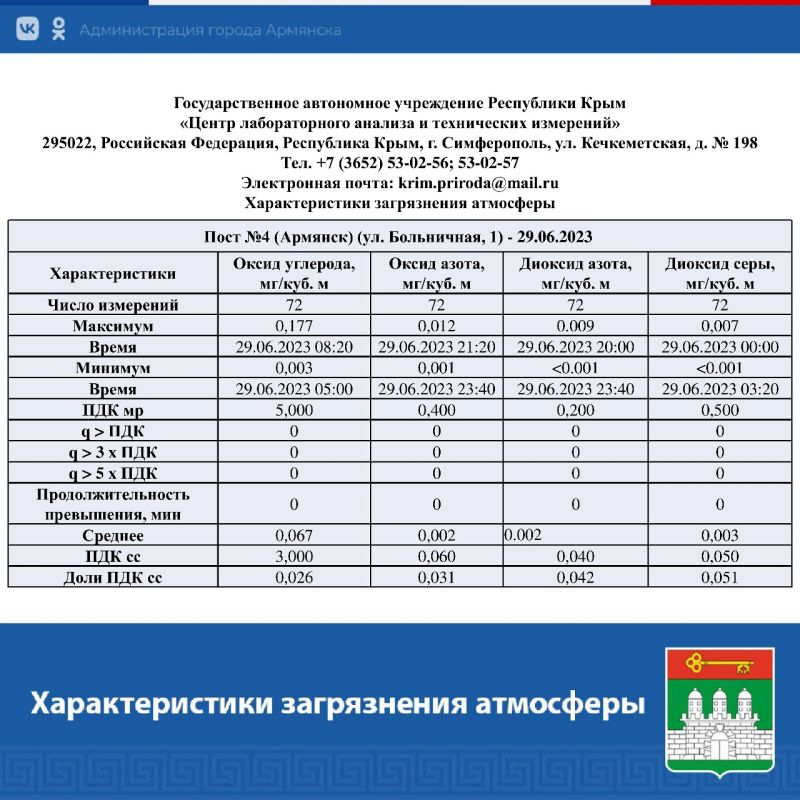 Администрация города Армянска

Государственное автономное учреждение Республики Крым
«Центр лабораторного анализа и технических измерений»
295022, Российская Федерация, Республика Крым, г. Симферополь, ул. Кечкеметская, д. № 198
Тел. +7 (3652) 53-02-56; 53-02-57
Электронная почта: krim.priroda@mail.ru
Характеристики загрязнения атмосферы

Пост №4 (Армянск) (ул. Больничная, 1) - 29.06.2023

| Характеристики | Оксид углерода, мг/куб. м | Оксид азота, мг/куб. м | Диоксид азота, мг/куб. м | Диоксид серы, мг/куб. м |
|---|---|---|---|---|
| Число измерений | 72 | 72 | 72 | 72 |
| Максимум | 0,177 | 0,012 | 0.009 | 0,007 |
| Время | 29.06.2023 08:20 | 29.06.2023 21:20 | 29.06.2023 20:00 | 29.06.2023 00:00 |
| Минимум | 0,003 | 0,001 | <0.001 | <0.001 |
| Время | 29.06.2023 05:00 | 29.06.2023 23:40 | 29.06.2023 23:40 | 29.06.2023 03:20 |
| ПДК мр | 5,000 | 0,400 | 0,200 | 0,500 |
| q > ПДК | 0 | 0 | 0 | 0 |
| q > 3 x ПДК | 0 | 0 | 0 | 0 |
| q > 5 x ПДК | 0 | 0 | 0 | 0 |
| Продолжительность превышения, мин | 0 | 0 | 0 | 0 |
| Среднее | 0,067 | 0,002 | 0.002 | 0,003 |
| ПДК сс | 3,000 | 0,060 | 0,040 | 0,050 |
| Доли ПДК сс | 0,026 | 0,031 | 0,042 | 0,051 |

Характеристики загрязнения атмосферы